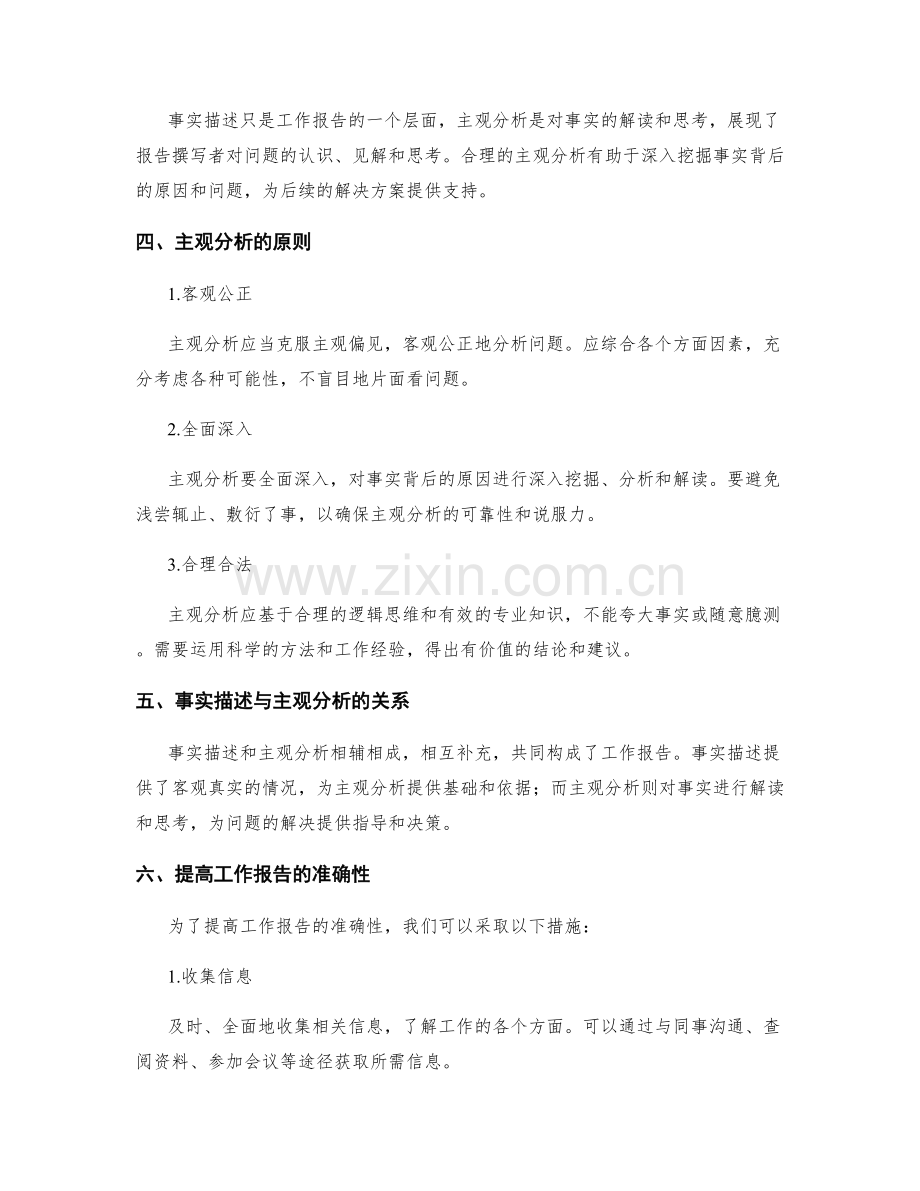 事实描述只是工作报告的一个层面，主观分析是对事实的解读和思考，展现了报告撰写者对问题的认识、见解和思考。合理的主观分析有助于深入挖掘事实背后的原因和问题，为后续的解决方案提供支持。

四、主观分析的原则

1.客观公正

主观分析应当克服主观偏见，客观公正地分析问题。应综合各个方面因素，充分考虑各种可能性，不盲目地片面看问题。

2.全面深入

主观分析要全面深入，对事实背后的原因进行深入挖掘、分析和解读。要避免浅尝辄止、敷衍了事，以确保主观分析的可靠性和说服力。

3.合理合法

主观分析应基于合理的逻辑思维和有效的专业知识，不能夸大事实或随意臆测。需要运用科学的方法和工作经验，得出有价值的结论和建议。

五、事实描述与主观分析的关系

事实描述和主观分析相辅相成，相互补充，共同构成了工作报告。事实描述提供了客观真实的情况，为主观分析提供基础和依据；而主观分析则对事实进行解读和思考，为问题的解决提供指导和决策。

六、提高工作报告的准确性

为了提高工作报告的准确性，我们可以采取以下措施：

1.收集信息

及时、全面地收集相关信息，了解工作的各个方面。可以通过与同事沟通、查阅资料、参加会议等途径获取所需信息。

www.zixin.com.cn